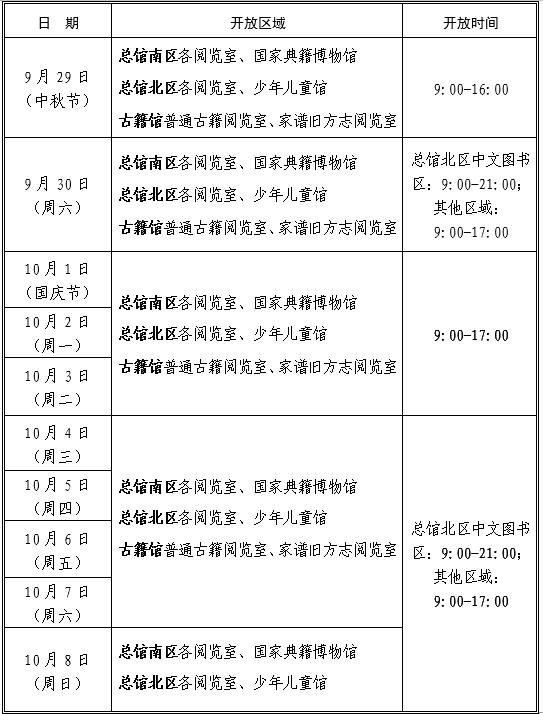 | 日　期 | 开放区域 | 开放时间 |
|---|---|---|
| 9月29日（中秋节） | 总馆南区各阅览室、国家典籍博物馆 总馆北区各阅览室、少年儿童馆 古籍馆普通古籍阅览室、家谱旧方志阅览室 | 9:00-16:00 |
| 9月30日（周六） | 总馆南区各阅览室、国家典籍博物馆 总馆北区各阅览室、少年儿童馆 古籍馆普通古籍阅览室、家谱旧方志阅览室 | 总馆北区中文图书区：9:00-21:00；其他区域：9:00-17:00 |
| 10月1日（国庆节） | 总馆南区各阅览室、国家典籍博物馆 总馆北区各阅览室、少年儿童馆 古籍馆普通古籍阅览室、家谱旧方志阅览室 | 9:00-17:00 |
| 10月2日（周一） | | |
| 10月3日（周二） | | |
| 10月4日（周三） | 总馆南区各阅览室、国家典籍博物馆 总馆北区各阅览室、少年儿童馆 古籍馆普通古籍阅览室、家谱旧方志阅览室 | 总馆北区中文图书区：9:00-21:00；其他区域：9:00-17:00 |
| 10月5日（周四） | | |
| 10月6日（周五） | | |
| 10月7日（周六） | | |
| 10月8日（周日） | 总馆南区各阅览室、国家典籍博物馆 总馆北区各阅览室、少年儿童馆 | |